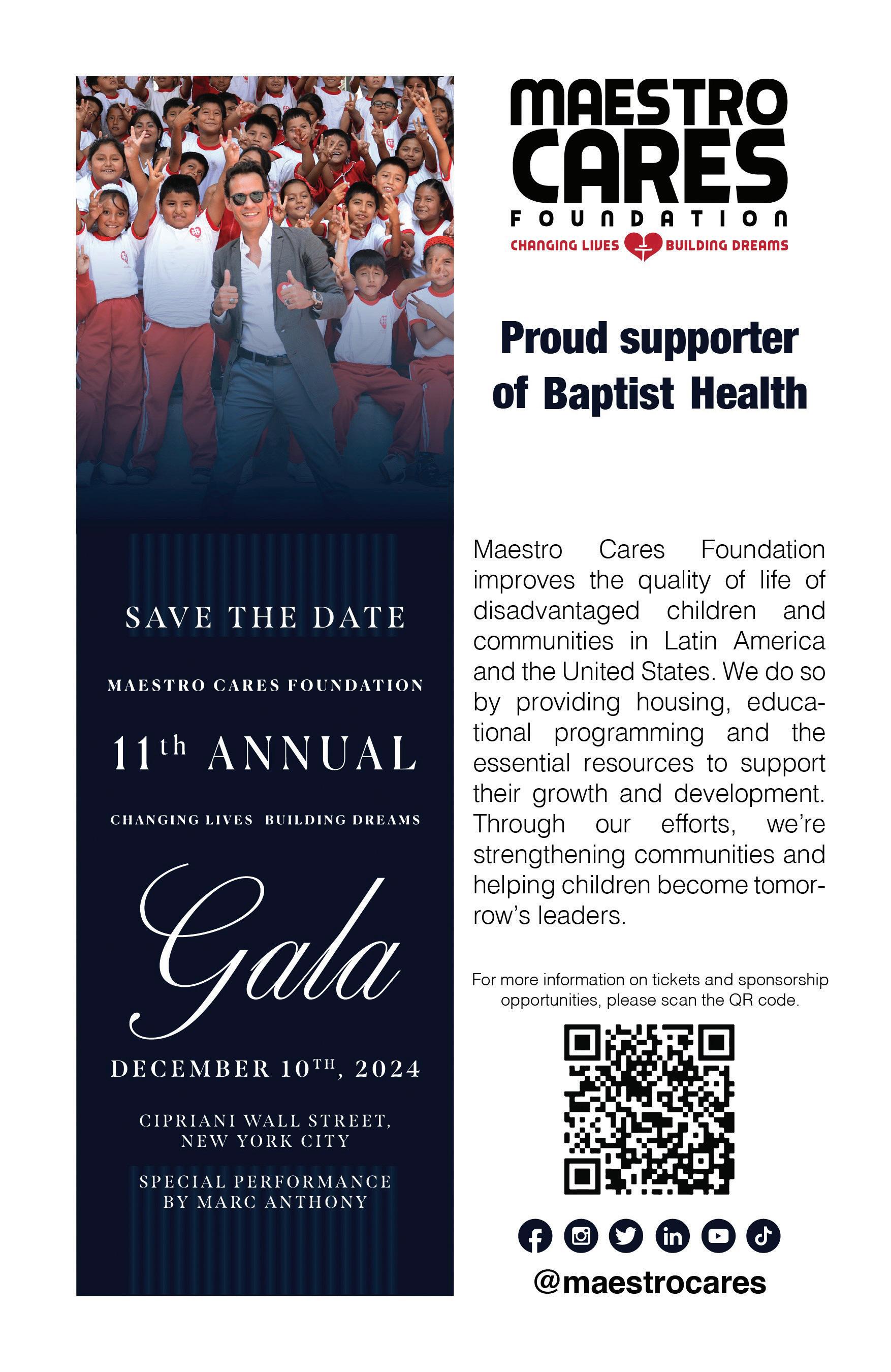 SAVE THE DATE

MAESTRO CARES FOUNDATION

11th ANNUAL

CHANGING LIVES BUILDING DREAMS

Gala

DECEMBER 10TH, 2024

CIPRIANI WALL STREET,
NEW YORK CITY

SPECIAL PERFORMANCE
BY MARC ANTHONY

MAESTRO
CARES
FOUNDATION
CHANGING LIVES BUILDING DREAMS

Proud supporter of Baptist Health

Maestro Cares Foundation improves the quality of life of disadvantaged children and communities in Latin America and the United States. We do so by providing housing, educational programming and the essential resources to support their growth and development. Through our efforts, we're strengthening communities and helping children become tomorrow's leaders.

For more information on tickets and sponsorship opportunities, please scan the QR code.

@maestrocares